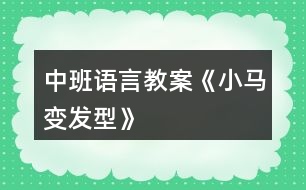 中班语言教案《小马变发型》